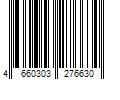 4 660303 276630